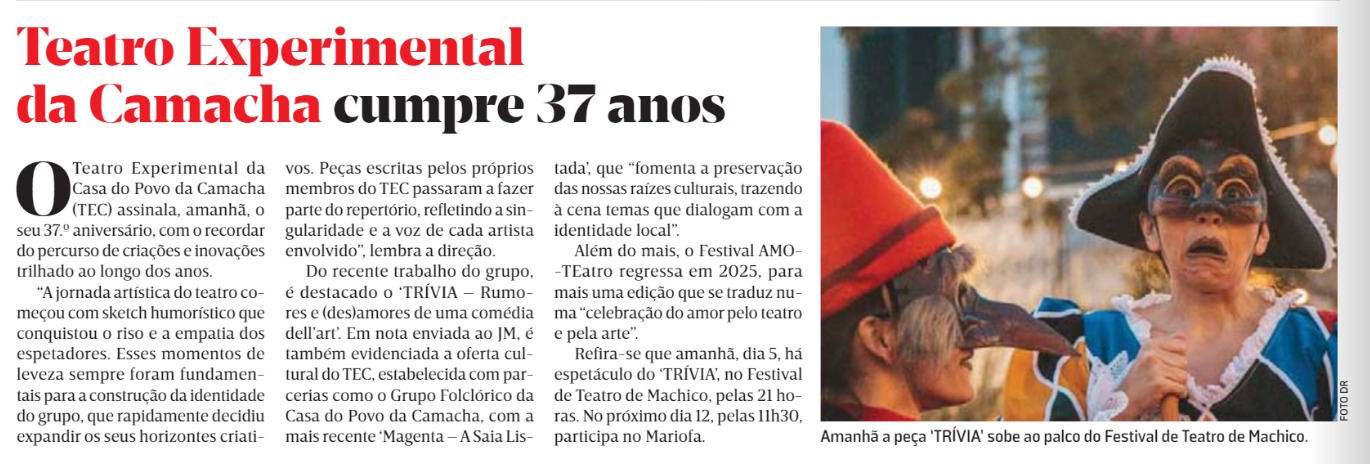 Teatro Experimental da Camacha cumpre 37 anos

O Teatro Experimental da Casa do Povo da Camacha (TEC) assinala, amanhã, o seu 37.º aniversário, com o recordar do percurso de criações e inovações trilhado ao longo dos anos.

"A jornada artística do teatro começou com sketch humorístico que conquistou o riso e a empatia dos espetadores. Esses momentos de leveza sempre foram fundamentais para a construção da identidade do grupo, que rapidamente decidiu expandir os seus horizontes criativos. Peças escritas pelos próprios membros do TEC passaram a fazer parte do repertório, refletindo a singularidade e a voz de cada artista envolvido", lembra a direção.

Do recente trabalho do grupo, é destacado o 'TRÍVIA – Rumores e (des)amores de uma comédia dell'art'. Em nota enviada ao JM, é também evidenciada a oferta cultural do TEC, estabelecida com parcerias como o Grupo Folclórico da Casa do Povo da Camacha, com a mais recente 'Magenta – A Saia Listada', que "fomenta a preservação das nossas raízes culturais, trazendo à cena temas que dialogam com a identidade local".

Além do mais, o Festival AMO-TEatro regressa em 2025, para mais uma edição que se traduz numa "celebração do amor pelo teatro e pela arte".

Refira-se que amanhã, dia 5, há espetáculo do 'TRÍVIA', no Festival de Teatro de Machico, pelas 21 horas. No próximo dia 12, pelas 11h30, participa no Mariofa.

FOTO DR

Amanhã a peça 'TRÍVIA' sobe ao palco do Festival de Teatro de Machico.